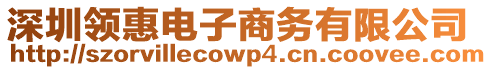 深圳领惠电子商务有限公司
http://szorvillecowp4.cn.coovee.com